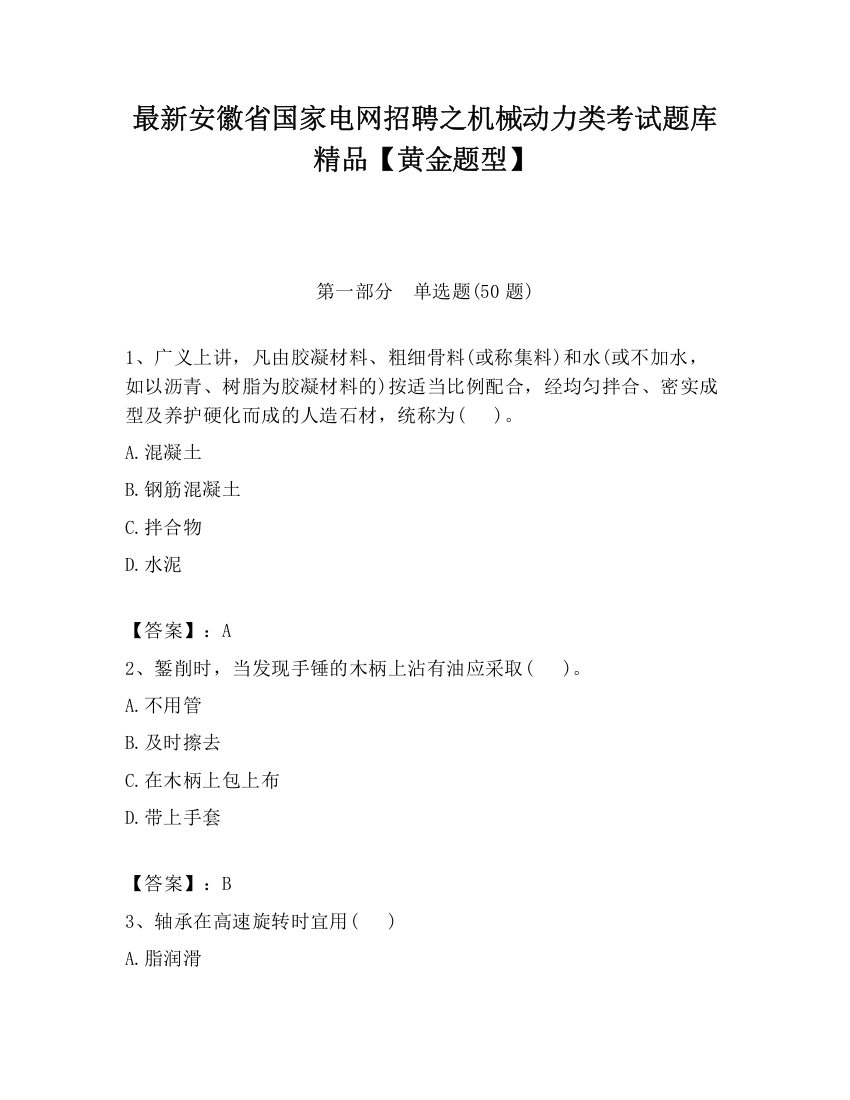 最新安徽省国家电网招聘之机械动力类考试题库精品【黄金题型】

第一部分　单选题(50 题)

1、广义上讲，凡由胶凝材料、粗细骨料(或称集料)和水(或不加水，如以沥青、树脂为胶凝材料的)按适当比例配合，经均匀拌合、密实成型及养护硬化而成的人造石材，统称为(　 )。

A.混凝土

B.钢筋混凝土

C.拌合物

D.水泥

【答案】：A

2、錾削时，当发现手锤的木柄上沾有油应采取(　 )。

A.不用管

B.及时擦去

C.在木柄上包上布

D.带上手套

【答案】：B

3、轴承在高速旋转时宜用(　 )

A.脂润滑